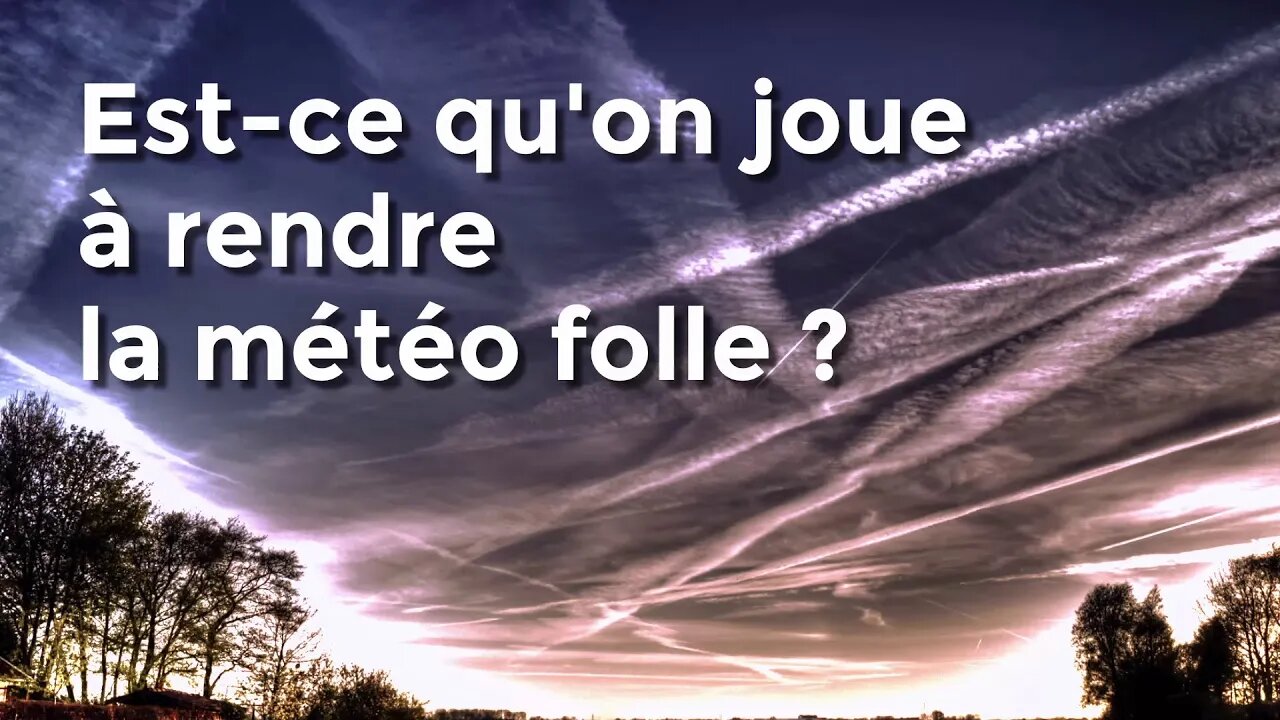 Est-ce qu'on joue à rendre la météo folle ?